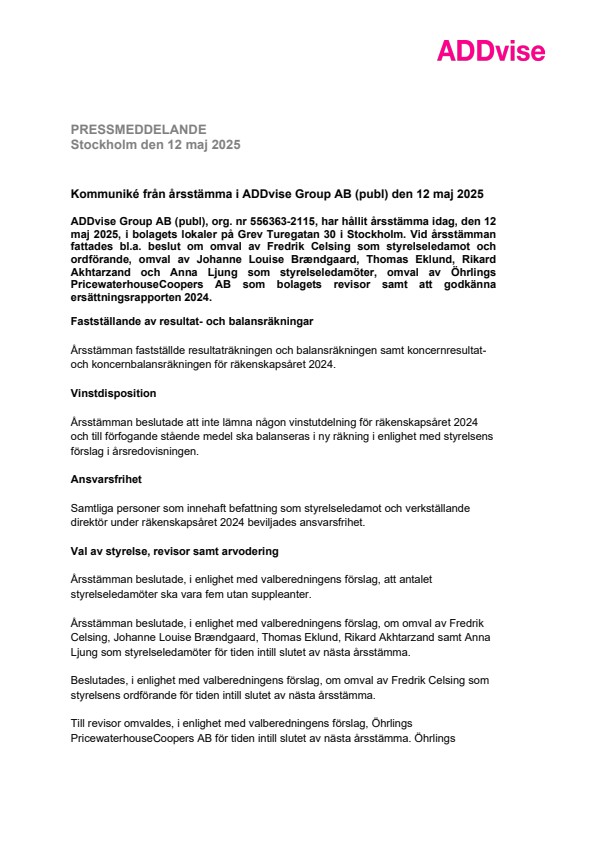 ADDvise

PRESSMEDDELANDE
Stockholm den 12 maj 2025

Kommuniké från årsstämma i ADDvise Group AB (publ) den 12 maj 2025

ADDvise Group AB (publ), org. nr 556363-2115, har hållit årsstämma idag, den 12 maj 2025, i bolagets lokaler på Grev Turegatan 30 i Stockholm. Vid årsstämman fattades bl.a. beslut om omval av Fredrik Celsing som styrelseledamot och ordförande, omval av Johanne Louise Brændgaard, Thomas Eklund, Rikard Akhtarzand och Anna Ljung som styrelseledamöter, omval av Öhrlings PricewaterhouseCoopers AB som bolagets revisor samt att godkänna ersättningsrapporten 2024.

Fastställande av resultat- och balansräkningar

Årsstämman fastställde resultaträkningen och balansräkningen samt koncernresultat- och koncernbalansräkningen för räkenskapsåret 2024.

Vinstdisposition

Årsstämman beslutade att inte lämna någon vinstutdelning för räkenskapsåret 2024 och till förfogande stående medel ska balanseras i ny räkning i enlighet med styrelsens förslag i årsredovisningen.

Ansvarsfrihet

Samtliga personer som innehaft befattning som styrelseledamot och verkställande direktör under räkenskapsåret 2024 beviljades ansvarsfrihet.

Val av styrelse, revisor samt arvodering

Årsstämman beslutade, i enlighet med valberedningens förslag, att antalet styrelseledamöter ska vara fem utan suppleanter.

Årsstämman beslutade, i enlighet med valberedningens förslag, om omval av Fredrik Celsing, Johanne Louise Brændgaard, Thomas Eklund, Rikard Akhtarzand samt Anna Ljung som styrelseledamöter för tiden intill slutet av nästa årsstämma.

Beslutades, i enlighet med valberedningens förslag, om omval av Fredrik Celsing som styrelsens ordförande för tiden intill slutet av nästa årsstämma.

Till revisor omvaldes, i enlighet med valberedningens förslag, Öhrlings PricewaterhouseCoopers AB för tiden intill slutet av nästa årsstämma. Öhrlings